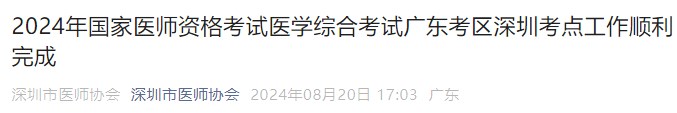 2024年国家医师资格考试医学综合考试广东考区深圳考点工作顺利完成

深圳市医师协会 深圳市医师协会 2024年08月20日 17:03 广东